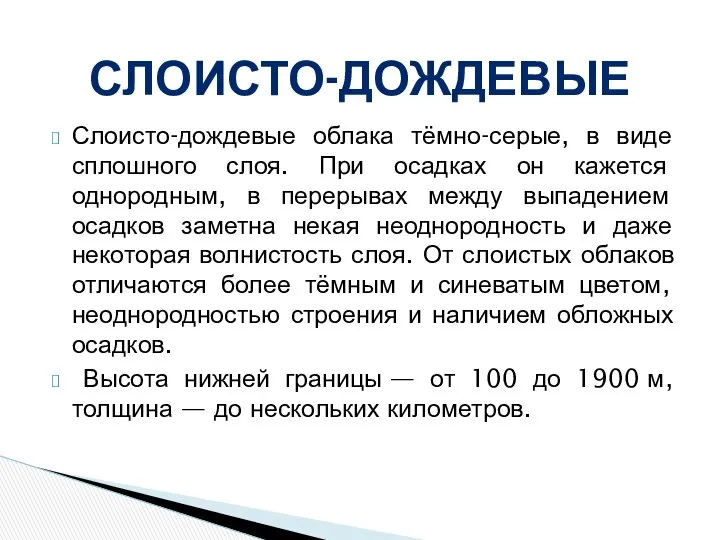 СЛОИСТО-ДОЖДЕВЫЕ

Слоисто-дождевые облака тёмно-серые, в виде сплошного слоя. При осадках он кажется однородным, в перерывах между выпадением осадков заметна некая неоднородность и даже некоторая волнистость слоя. От слоистых облаков отличаются более тёмным и синеватым цветом, неоднородностью строения и наличием обложных осадков.

Высота нижней границы — от 100 до 1900 м, толщина — до нескольких километров.